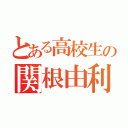 とある高校生の
関根由利